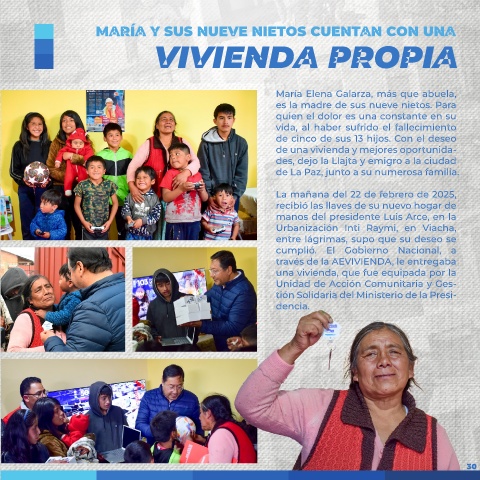 MARÍA Y SUS NUEVE NIETOS CUENTAN CON UNA
VIVIENDA PROPIA

María Elena Galarza, más que abuela, es la madre de sus nueve nietos. Para quien el dolor es una constante en su vida, al haber sufrido el fallecimiento de cinco de sus 13 hijos. Con el deseo de una vivienda y mejores oportunidades, dejo la Llajta y emigro a la ciudad de La Paz, junto a su numerosa familia.

La mañana del 22 de febrero de 2025, recibió las llaves de su nuevo hogar de manos del presidente Luis Arce, en la Urbanización Inti Raymi, en Viacha, entre lágrimas, supo que su deseo se cumplió. El Gobierno Nacional, a través de la AEVIVIENDA, le entregaba una vivienda, que fue equipada por la Unidad de Acción Comunitaria y Gestión Solidaria del Ministerio de la Presidencia.

30